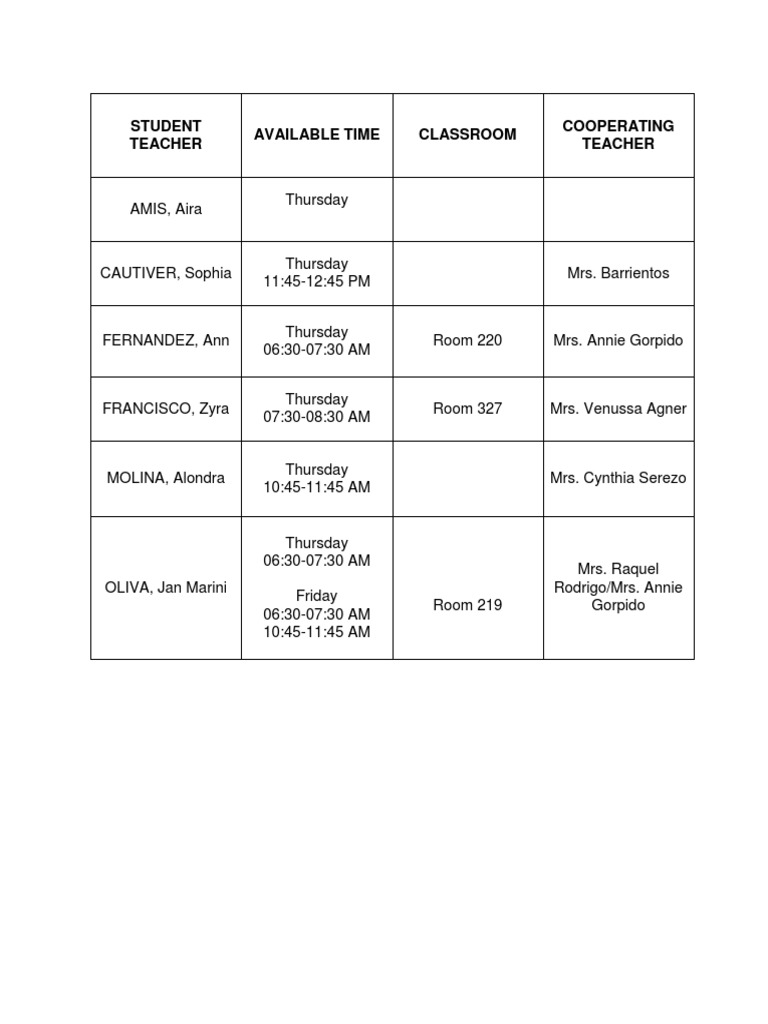 | STUDENT TEACHER | AVAILABLE TIME | CLASSROOM | COOPERATING TEACHER |
|---|---|---|---|
| AMIS, Aira | Thursday | | |
| CAUTIVER, Sophia | Thursday 11:45-12:45 PM | | Mrs. Barrientos |
| FERNANDEZ, Ann | Thursday 06:30-07:30 AM | Room 220 | Mrs. Annie Gorpido |
| FRANCISCO, Zyra | Thursday 07:30-08:30 AM | Room 327 | Mrs. Venussa Agner |
| MOLINA, Alondra | Thursday 10:45-11:45 AM | | Mrs. Cynthia Serezo |
| OLIVA, Jan Marini | Thursday 06:30-07:30 AM Friday 06:30-07:30 AM 10:45-11:45 AM | Room 219 | Mrs. Raquel Rodrigo/Mrs. Annie Gorpido |